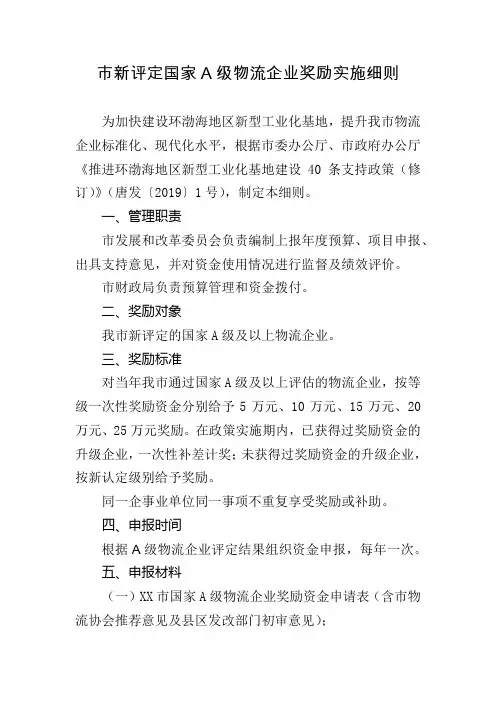 市新评定国家 A 级物流企业奖励实施细则

为加快建设环渤海地区新型工业化基地，提升我市物流企业标准化、现代化水平，根据市委办公厅、市政府办公厅《推进环渤海地区新型工业化基地建设 40 条支持政策（修订）》（唐发〔2019〕1 号），制定本细则。

一、管理职责

市发展和改革委员会负责编制上报年度预算、项目申报、出具支持意见，并对资金使用情况进行监督及绩效评价。

市财政局负责预算管理和资金拨付。

二、奖励对象

我市新评定的国家 A 级及以上物流企业。

三、奖励标准

对当年我市通过国家 A 级及以上评估的物流企业，按等级一次性奖励资金分别给予 5 万元、10 万元、15 万元、20 万元、25 万元奖励。在政策实施期内，已获得过奖励资金的升级企业，一次性补差计奖；未获得过奖励资金的升级企业，按新认定级别给予奖励。

同一企事业单位同一事项不重复享受奖励或补助。

四、申报时间

根据 A 级物流企业评定结果组织资金申报，每年一次。

五、申报材料

（一）XX 市国家 A 级物流企业奖励资金申请表（含市物流协会推荐意见及县区发改部门初审意见）；